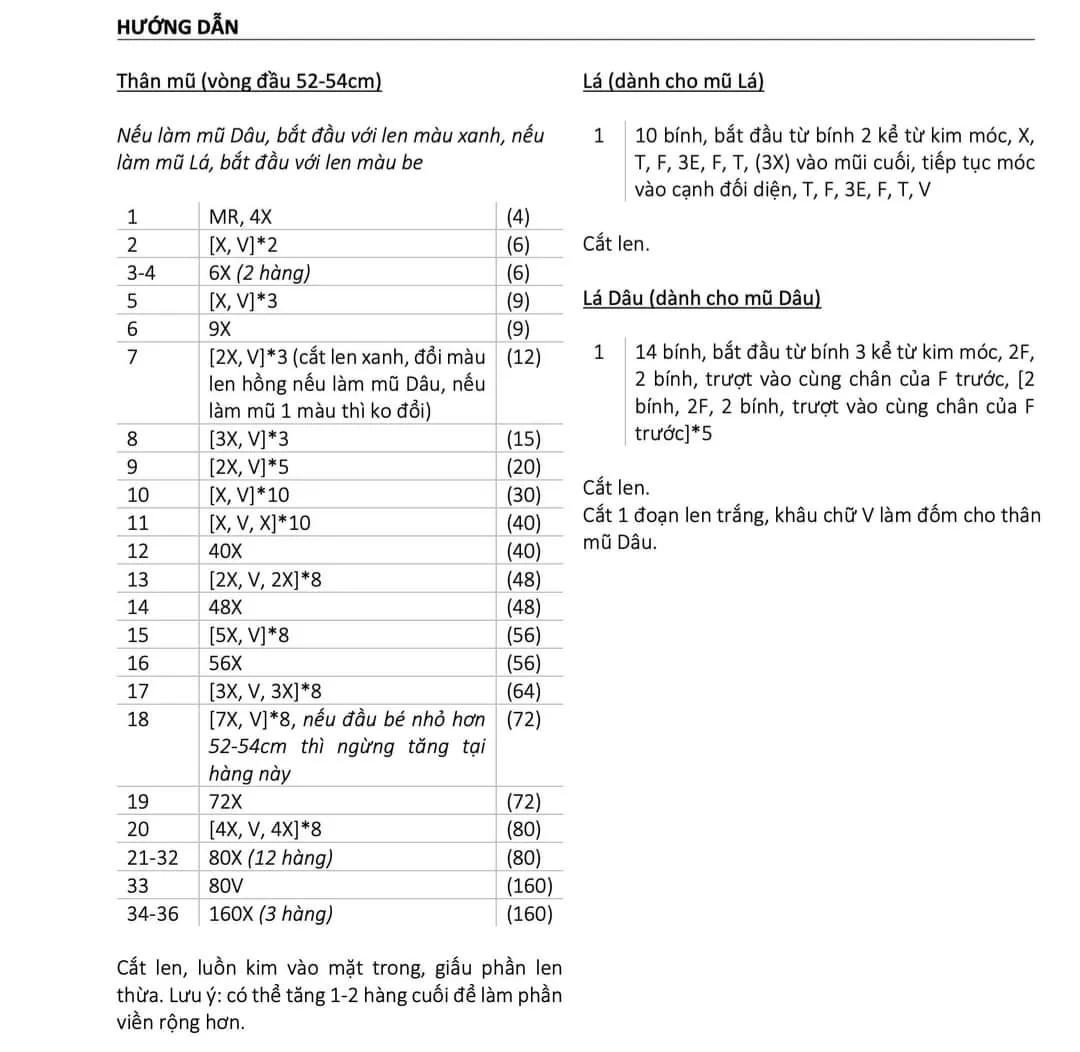 HƯỚNG DẪN

Thân mũ (vòng đầu 52-54cm)

Nếu làm mũ Dâu, bắt đầu với len màu xanh, nếu làm mũ Lá, bắt đầu với len màu be

| 1 | MR, 4X | (4) |
|---|---|---|
| 2 | [X, V]*2 | (6) |
| 3-4 | 6X (2 hàng) | (6) |
| 5 | [X, V]*3 | (9) |
| 6 | 9X | (9) |
| 7 | [2X, V]*3 (cắt len xanh, đổi màu len hồng nếu làm mũ Dâu, nếu làm mũ 1 màu thì ko đổi) | (12) |
| 8 | [3X, V]*3 | (15) |
| 9 | [2X, V]*5 | (20) |
| 10 | [X, V]*10 | (30) |
| 11 | [X, V, X]*10 | (40) |
| 12 | 40X | (40) |
| 13 | [2X, V, 2X]*8 | (48) |
| 14 | 48X | (48) |
| 15 | [5X, V]*8 | (56) |
| 16 | 56X | (56) |
| 17 | [3X, V, 3X]*8 | (64) |
| 18 | [7X, V]*8, nếu đầu bé nhỏ hơn 52-54cm thì ngừng tăng tại hàng này | (72) |
| 19 | 72X | (72) |
| 20 | [4X, V, 4X]*8 | (80) |
| 21-32 | 80X (12 hàng) | (80) |
| 33 | 80V | (160) |
| 34-36 | 160X (3 hàng) | (160) |

Cắt len, luồn kim vào mặt trong, giấu phần len thừa. Lưu ý: có thể tăng 1-2 hàng cuối để làm phần viền rộng hơn.

Lá (dành cho mũ Lá)

| 1 | 10 bính, bắt đầu từ bính 2 kể từ kim móc, X, T, F, 3E, F, T, (3X) vào mũi cuối, tiếp tục móc vào cạnh đối diện, T, F, 3E, F, T, V |
|---|---|

Cắt len.

Lá Dâu (dành cho mũ Dâu)

| 1 | 14 bính, bắt đầu từ bính 3 kể từ kim móc, 2F, 2 bính, trượt vào cùng chân của F trước, [2 bính, 2F, 2 bính, trượt vào cùng chân của F trước]*5 |
|---|---|

Cắt len.
Cắt 1 đoạn len trắng, khâu chữ V làm đốm cho thân mũ Dâu.